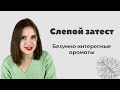 Слепой затест

Безумно интересные ароматы